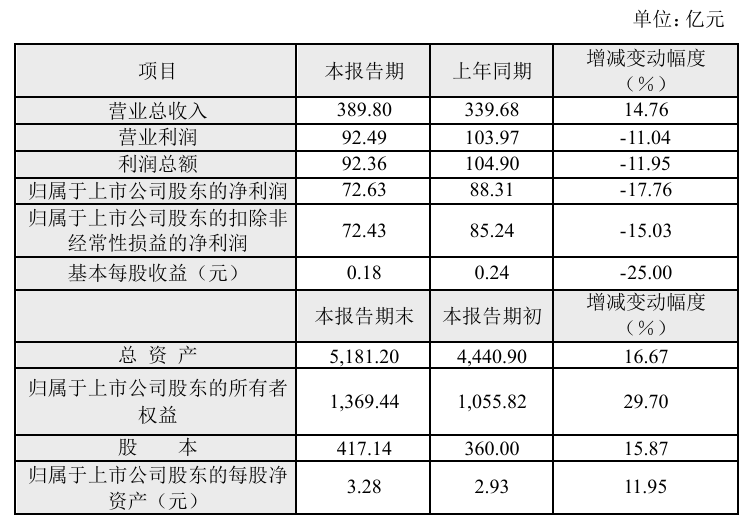 单位：亿元

| 项目 | 本报告期 | 上年同期 | 增减变动幅度（%） |
|---|---|---|---|
| 营业总收入 | 389.80 | 339.68 | 14.76 |
| 营业利润 | 92.49 | 103.97 | -11.04 |
| 利润总额 | 92.36 | 104.90 | -11.95 |
| 归属于上市公司股东的净利润 | 72.63 | 88.31 | -17.76 |
| 归属于上市公司股东的扣除非经常性损益的净利润 | 72.43 | 85.24 | -15.03 |
| 基本每股收益（元） | 0.18 | 0.24 | -25.00 |
|  | 本报告期末 | 本报告期初 | 增减变动幅度（%） |
| 总 资 产 | 5,181.20 | 4,440.90 | 16.67 |
| 归属于上市公司股东的所有者权益 | 1,369.44 | 1,055.82 | 29.70 |
| 股 本 | 417.14 | 360.00 | 15.87 |
| 归属于上市公司股东的每股净资产（元） | 3.28 | 2.93 | 11.95 |